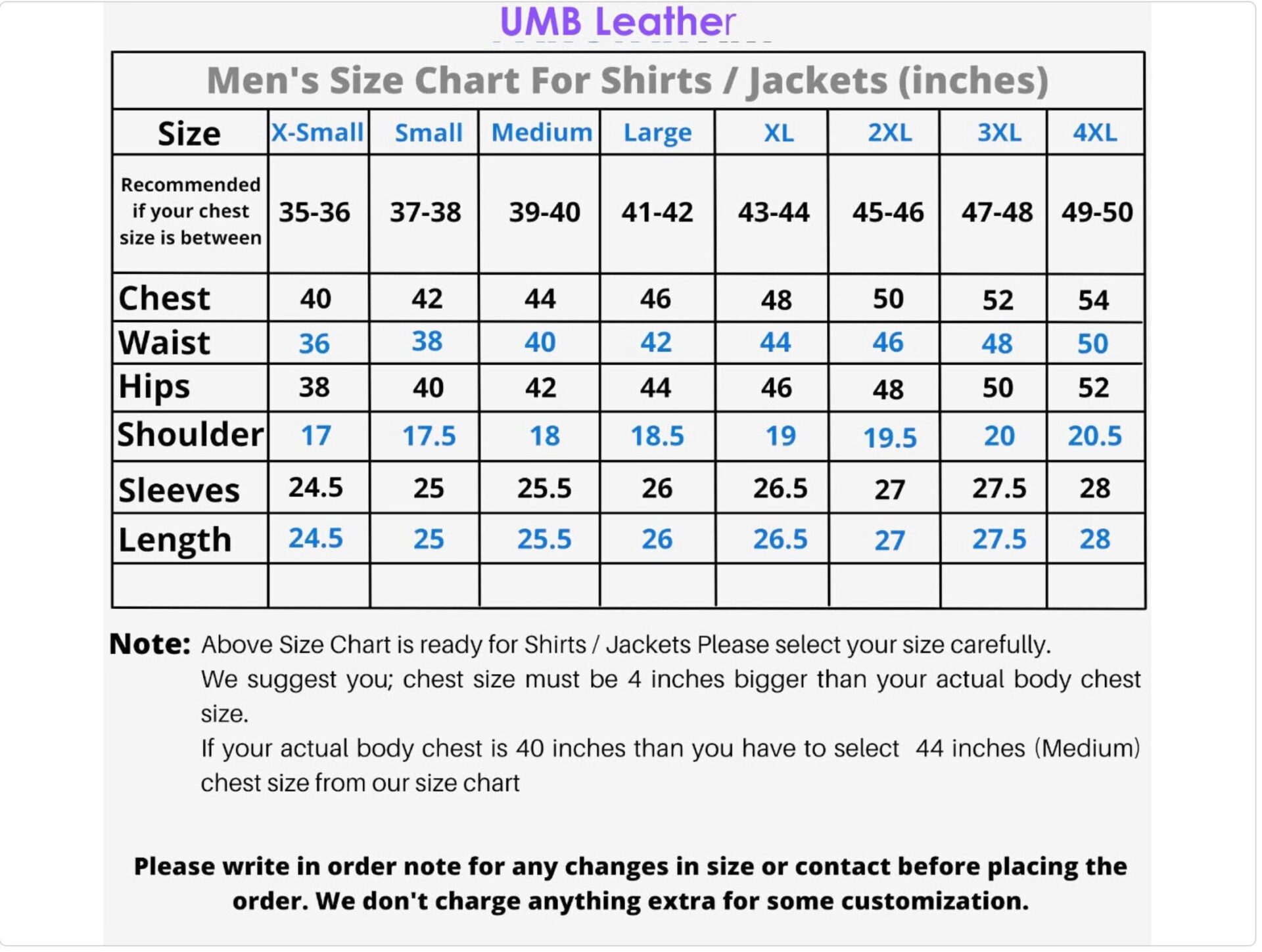 UMB Leather

Men's Size Chart For Shirts / Jackets (inches)

| Size | X-Small | Small | Medium | Large | XL | 2XL | 3XL | 4XL |
|---|---|---|---|---|---|---|---|---|
| Recommended if your chest size is between | 35-36 | 37-38 | 39-40 | 41-42 | 43-44 | 45-46 | 47-48 | 49-50 |
| Chest | 40 | 42 | 44 | 46 | 48 | 50 | 52 | 54 |
| Waist | 36 | 38 | 40 | 42 | 44 | 46 | 48 | 50 |
| Hips | 38 | 40 | 42 | 44 | 46 | 48 | 50 | 52 |
| Shoulder | 17 | 17.5 | 18 | 18.5 | 19 | 19.5 | 20 | 20.5 |
| Sleeves | 24.5 | 25 | 25.5 | 26 | 26.5 | 27 | 27.5 | 28 |
| Length | 24.5 | 25 | 25.5 | 26 | 26.5 | 27 | 27.5 | 28 |
| | | | | | | | | |

Note: Above Size Chart is ready for Shirts / Jackets Please select your size carefully.
We suggest you; chest size must be 4 inches bigger than your actual body chest size.
If your actual body chest is 40 inches than you have to select 44 inches (Medium) chest size from our size chart

Please write in order note for any changes in size or contact before placing the order. We don't charge anything extra for some customization.